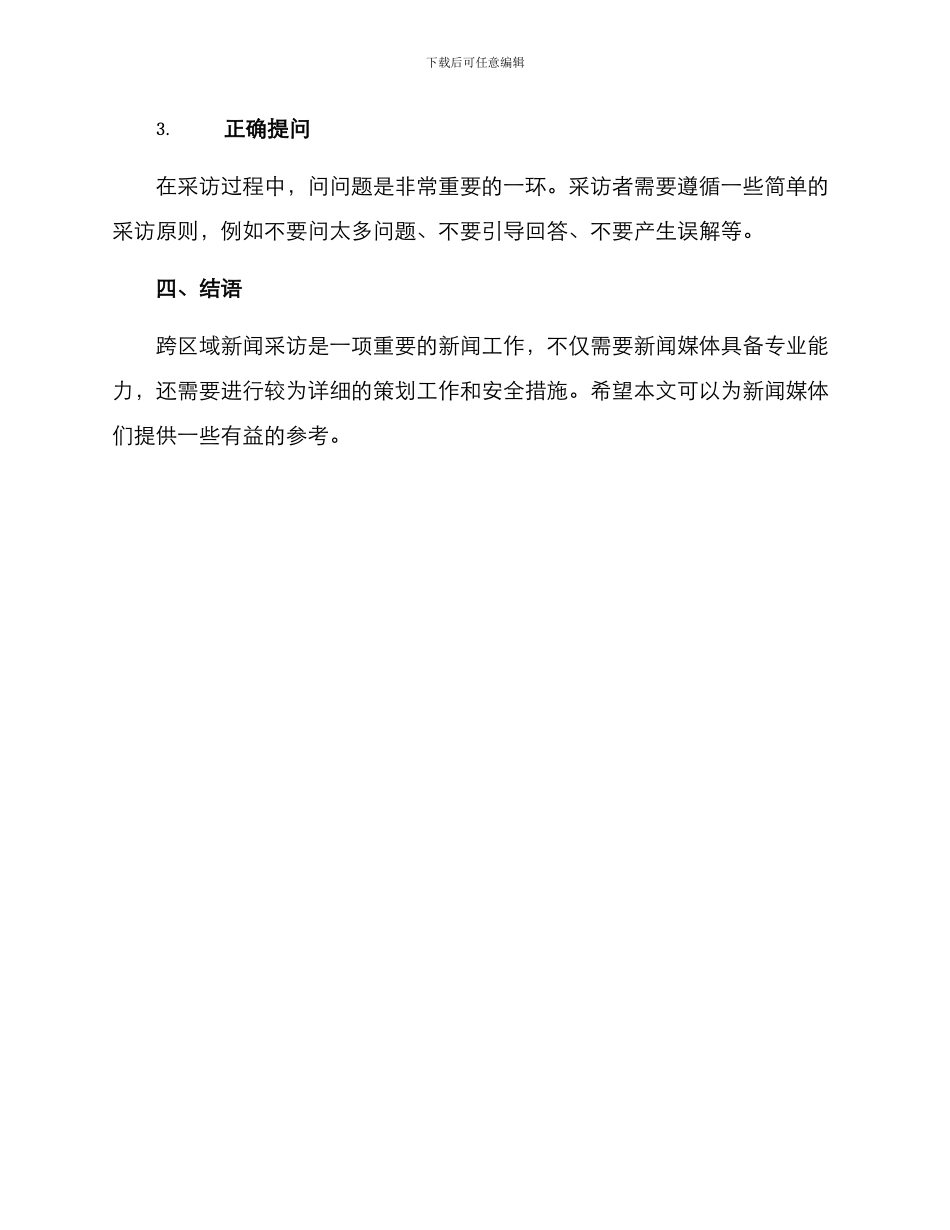 下载后可任意编辑

3. 正确提问

在采访过程中，问问题是非常重要的一环。采访者需要遵循一些简单的采访原则，例如不要问太多问题、不要引导回答、不要产生误解等。

四、结语

跨区域新闻采访是一项重要的新闻工作，不仅需要新闻媒体具备专业能力，还需要进行较为详细的策划工作和安全措施。希望本文可以为新闻媒体们提供一些有益的参考。